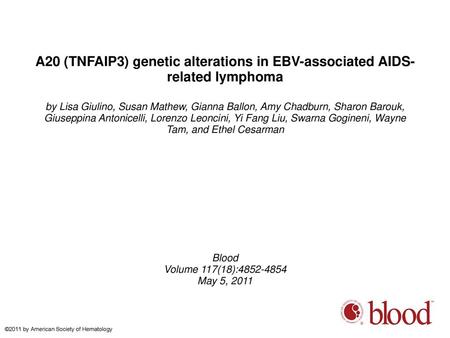 A20 (TNFAIP3) genetic alterations in EBV-associated AIDS-related lymphoma

by Lisa Giulino, Susan Mathew, Gianna Ballon, Amy Chadburn, Sharon Barouk, Giuseppina Antonicelli, Lorenzo Leoncini, Yi Fang Liu, Swarna Gogineni, Wayne Tam, and Ethel Cesarman

Blood
Volume 117(18):4852-4854
May 5, 2011

blood

©2011 by American Society of Hematology